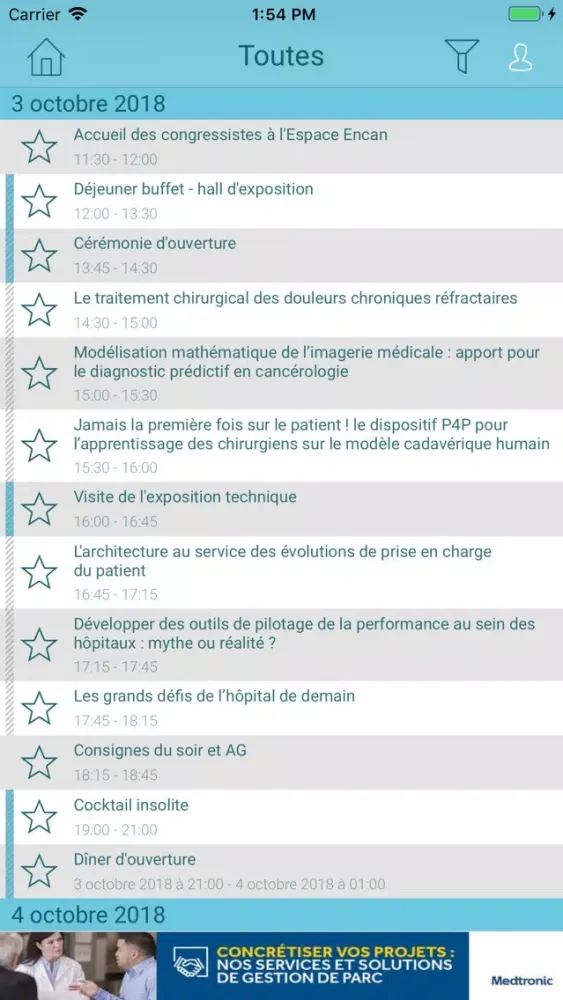 Carrier 1:54 PM

Toutes

3 octobre 2018

Accueil des congressistes à l'Espace Encan
11:30 - 12:00

Déjeuner buffet - hall d'exposition
12:00 - 13:30

Cérémonie d'ouverture
13:45 - 14:30

Le traitement chirurgical des douleurs chroniques réfractaires
14:30 - 15:00

Modélisation mathématique de l'imagerie médicale : apport pour le diagnostic prédictif en cancérologie
15:00 - 15:30

Jamais la première fois sur le patient ! le dispositif P4P pour l'apprentissage des chirurgiens sur le modèle cadavérique humain
15:30 - 16:00

Visite de l'exposition technique
16:00 - 16:45

L'architecture au service des évolutions de prise en charge du patient
16:45 - 17:15

Développer des outils de pilotage de la performance au sein des hôpitaux : mythe ou réalité ?
17:15 - 17:45

Les grands défis de l'hôpital de demain
17:45 - 18:15

Consignes du soir et AG
18:15 - 18:45

Cocktail insolite
19:00 - 21:00

Dîner d'ouverture
3 octobre 2018 à 21:00 - 4 octobre 2018 à 01:00

4 octobre 2018

CONCRÉTISER VOS PROJETS : NOS SERVICES ET SOLUTIONS DE GESTION DE PARC

Medtronic